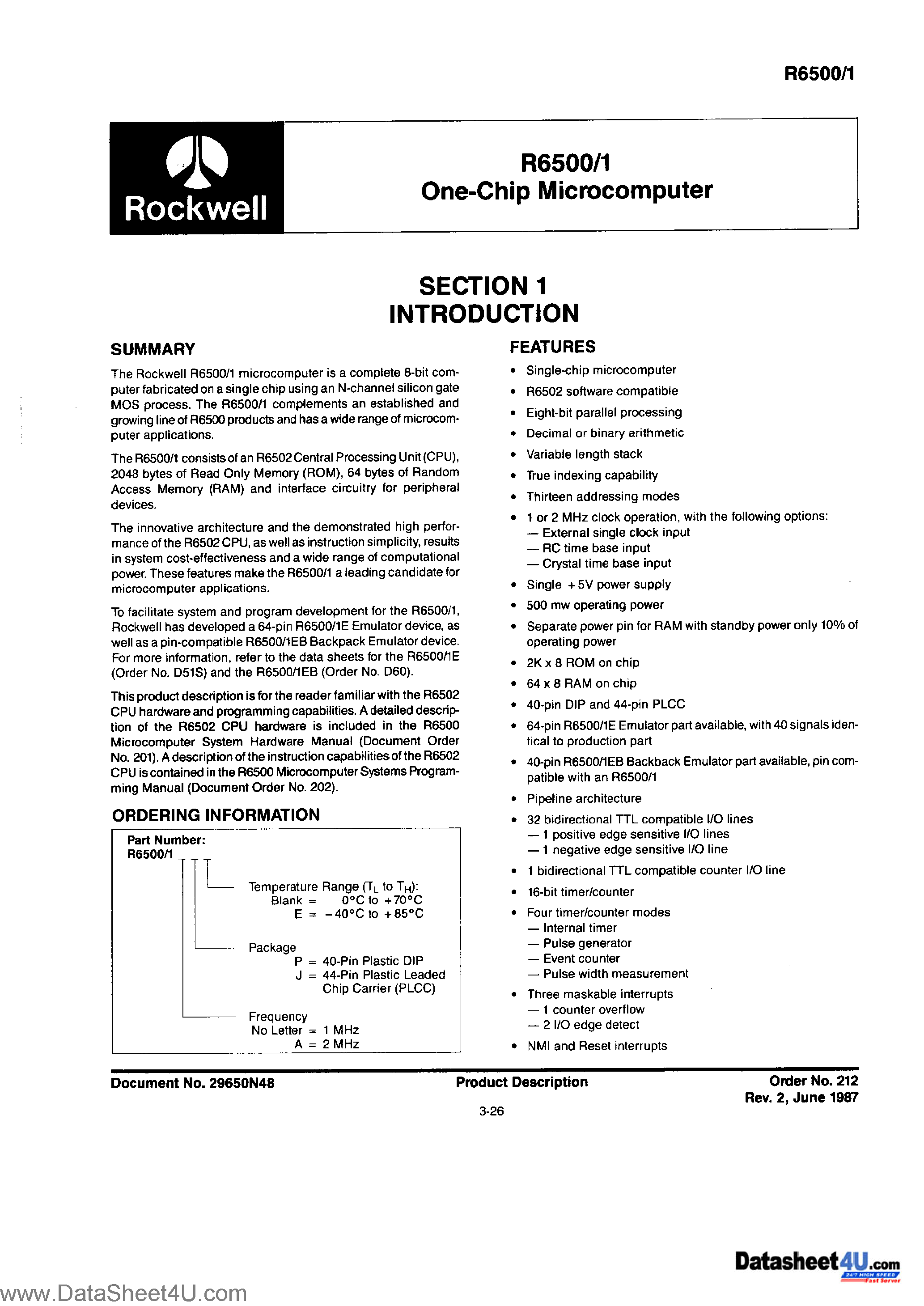 R6500/1

Rockwell

R6500/1
One-Chip Microcomputer

SECTION 1
INTRODUCTION

SUMMARY

The Rockwell R6500/1 microcomputer is a complete 8-bit computer fabricated on a single chip using an N-channel silicon gate MOS process. The R6500/1 complements an established and growing line of R6500 products and has a wide range of microcomputer applications.

The R6500/1 consists of an R6502 Central Processing Unit (CPU), 2048 bytes of Read Only Memory (ROM), 64 bytes of Random Access Memory (RAM) and interface circuitry for peripheral devices.

The innovative architecture and the demonstrated high performance of the R6502 CPU, as well as instruction simplicity, results in system cost-effectiveness and a wide range of computational power. These features make the R6500/1 a leading candidate for microcomputer applications.

To facilitate system and program development for the R6500/1, Rockwell has developed a 64-pin R6500/1E Emulator device, as well as a pin-compatible R6500/1EB Backpack Emulator device. For more information, refer to the data sheets for the R6500/1E (Order No. D51S) and the R6500/1EB (Order No. D60).

This product description is for the reader familiar with the R6502 CPU hardware and programming capabilities. A detailed description of the R6502 CPU hardware is included in the R6500 Microcomputer System Hardware Manual (Document Order No. 201). A description of the instruction capabilities of the R6502 CPU is contained in the R6500 Microcomputer Systems Programming Manual (Document Order No. 202).

ORDERING INFORMATION

Part Number:
R6500/1 _ _ _

Temperature Range ($T_L$ to $T_H$):
Blank = 0°C to +70°C
E = −40°C to +85°C

Package
P = 40-Pin Plastic DIP
J = 44-Pin Plastic Leaded Chip Carrier (PLCC)

Frequency
No Letter = 1 MHz
A = 2 MHz

FEATURES

• Single-chip microcomputer
• R6502 software compatible
• Eight-bit parallel processing
• Decimal or binary arithmetic
• Variable length stack
• True indexing capability
• Thirteen addressing modes
• 1 or 2 MHz clock operation, with the following options:
— External single clock input
— RC time base input
— Crystal time base input
• Single +5V power supply
• 500 mw operating power
• Separate power pin for RAM with standby power only 10% of operating power
• 2K x 8 ROM on chip
• 64 x 8 RAM on chip
• 40-pin DIP and 44-pin PLCC
• 64-pin R6500/1E Emulator part available, with 40 signals identical to production part
• 40-pin R6500/1EB Backback Emulator part available, pin compatible with an R6500/1
• Pipeline architecture
• 32 bidirectional TTL compatible I/O lines
— 1 positive edge sensitive I/O lines
— 1 negative edge sensitive I/O line
• 1 bidirectional TTL compatible counter I/O line
• 16-bit timer/counter
• Four timer/counter modes
— Internal timer
— Pulse generator
— Event counter
— Pulse width measurement
• Three maskable interrupts
— 1 counter overflow
— 2 I/O edge detect
• NMI and Reset interrupts

Document No. 29650N48
Product Description
Order No. 212
Rev. 2, June 1987

3-26

Datasheet4U.com
24/7 HIGH SPEED Fast Server

www.DataSheet4U.com